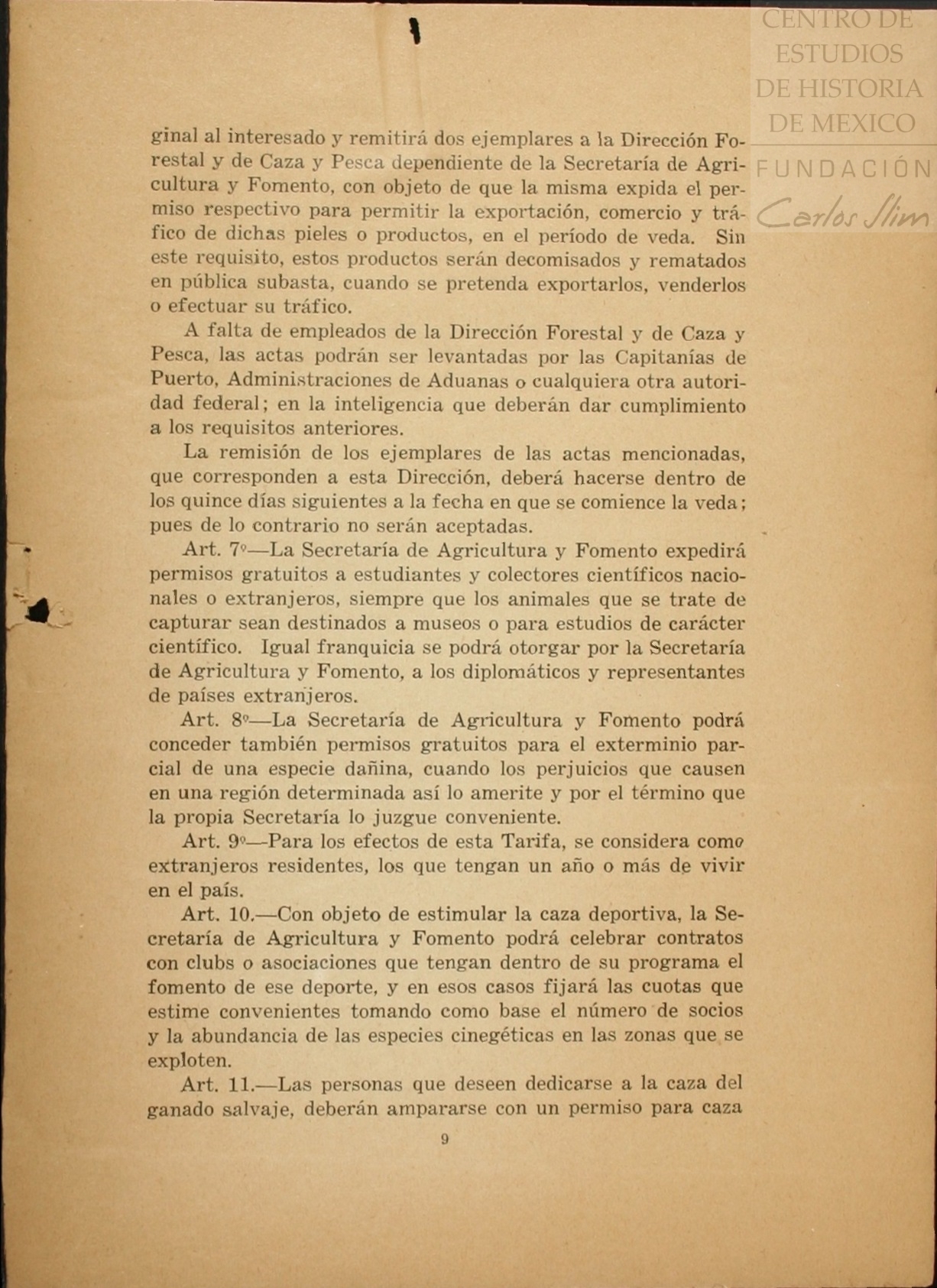 CENTRO DE ESTUDIOS DE HISTORIA DE MEXICO
FUNDACIÓN Carlos Slim

ginal al interesado y remitirá dos ejemplares a la Dirección Forestal y de Caza y Pesca dependiente de la Secretaría de Agricultura y Fomento, con objeto de que la misma expida el permiso respectivo para permitir la exportación, comercio y tráfico de dichas pieles o productos, en el período de veda. Sin este requisito, estos productos serán decomisados y rematados en pública subasta, cuando se pretenda exportarlos, venderlos o efectuar su tráfico.

A falta de empleados de la Dirección Forestal y de Caza y Pesca, las actas podrán ser levantadas por las Capitanías de Puerto, Administraciones de Aduanas o cualquiera otra autoridad federal; en la inteligencia que deberán dar cumplimiento a los requisitos anteriores.

La remisión de los ejemplares de las actas mencionadas, que corresponden a esta Dirección, deberá hacerse dentro de los quince días siguientes a la fecha en que se comience la veda; pues de lo contrario no serán aceptadas.

Art. 7º—La Secretaría de Agricultura y Fomento expedirá permisos gratuitos a estudiantes y colectores científicos nacionales o extranjeros, siempre que los animales que se trate de capturar sean destinados a museos o para estudios de carácter científico. Igual franquicia se podrá otorgar por la Secretaría de Agricultura y Fomento, a los diplomáticos y representantes de países extranjeros.

Art. 8º—La Secretaría de Agricultura y Fomento podrá conceder también permisos gratuitos para el exterminio parcial de una especie dañina, cuando los perjuicios que causen en una región determinada así lo amerite y por el término que la propia Secretaría lo juzgue conveniente.

Art. 9º—Para los efectos de esta Tarifa, se considera como extranjeros residentes, los que tengan un año o más de vivir en el país.

Art. 10.—Con objeto de estimular la caza deportiva, la Secretaría de Agricultura y Fomento podrá celebrar contratos con clubs o asociaciones que tengan dentro de su programa el fomento de ese deporte, y en esos casos fijará las cuotas que estime convenientes tomando como base el número de socios y la abundancia de las especies cinegéticas en las zonas que se exploten.

Art. 11.—Las personas que deseen dedicarse a la caza del ganado salvaje, deberán ampararse con un permiso para caza

9